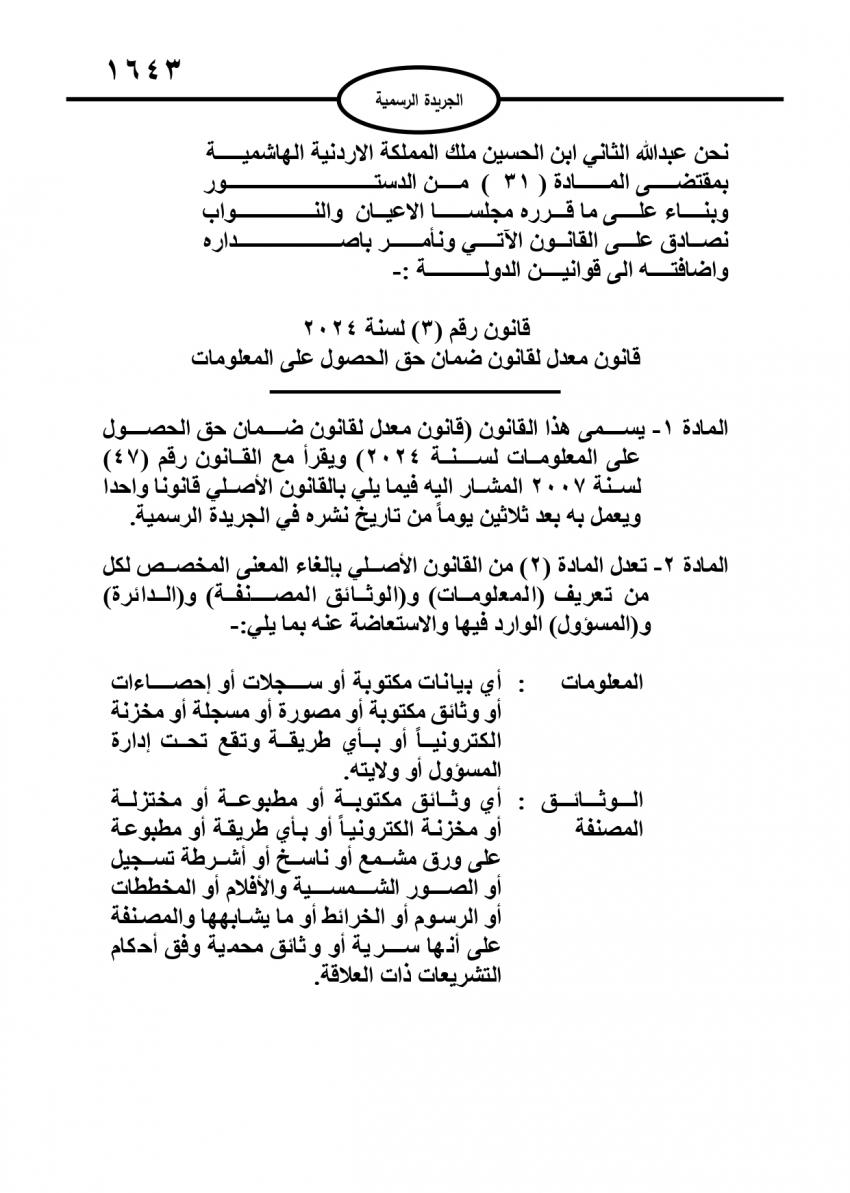 ١٦٤٣

الجريدة الرسمية

نحن عبدالله الثاني ابن الحسين ملك المملكة الاردنية الهاشمية
بمقتضى المادة ( ٣١ ) من الدستور
وبناء على ما قرره مجلسا الاعيان والنواب
نصادق على القانون الآتي ونأمر باصداره
واضافته الى قوانين الدولة :-

قانون رقم (٣) لسنة ٢٠٢٤
قانون معدل لقانون ضمان حق الحصول على المعلومات

المادة ١- يسمى هذا القانون (قانون معدل لقانون ضمان حق الحصول على المعلومات لسنة ٢٠٢٤) ويقرأ مع القانون رقم (٤٧) لسنة ٢٠٠٧ المشار اليه فيما يلي بالقانون الأصلي قانونا واحدا ويعمل به بعد ثلاثين يوماً من تاريخ نشره في الجريدة الرسمية.

المادة ٢- تعدل المادة (٢) من القانون الأصلي بإلغاء المعنى المخصص لكل من تعريف (المعلومات) و(الوثائق المصنفة) و(الدائرة) و(المسؤول) الوارد فيها والاستعاضة عنه بما يلي:-

المعلومات : أي بيانات مكتوبة أو سجلات أو إحصاءات أو وثائق مكتوبة أو مصورة أو مسجلة أو مخزنة الكترونياً أو بأي طريقة وتقع تحت إدارة المسؤول أو ولايته.

الوثائق المصنفة : أي وثائق مكتوبة أو مطبوعة أو مختزلة أو مخزنة الكترونياً أو بأي طريقة أو مطبوعة على ورق مشمع أو ناسخ أو أشرطة تسجيل أو الصور الشمسية والأفلام أو المخططات أو الرسوم أو الخرائط أو ما يشابهها والمصنفة على أنها سرية أو وثائق محمية وفق أحكام التشريعات ذات العلاقة.